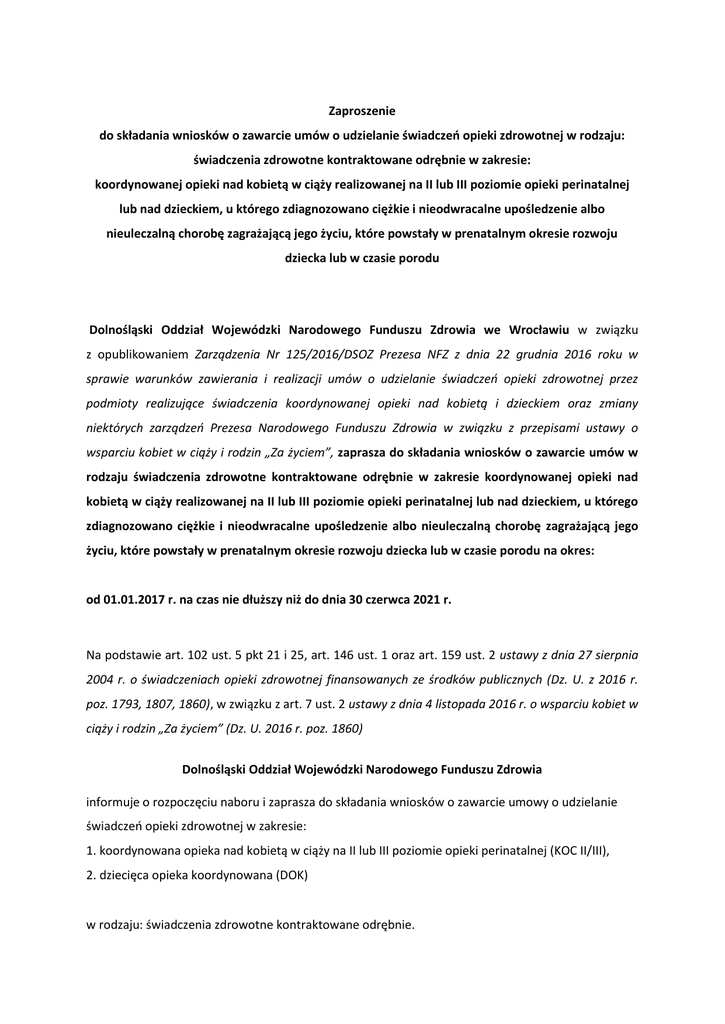 Zaproszenie
do składania wniosków o zawarcie umów o udzielanie świadczeń opieki zdrowotnej w rodzaju: świadczenia zdrowotne kontraktowane odrębnie w zakresie: koordynowanej opieki nad kobietą w ciąży realizowanej na II lub III poziomie opieki perinatalnej lub nad dzieckiem, u którego zdiagnozowano ciężkie i nieodwracalne upośledzenie albo nieuleczalną chorobę zagrażającą jego życiu, które powstały w prenatalnym okresie rozwoju dziecka lub w czasie porodu

Dolnośląski Oddział Wojewódzki Narodowego Funduszu Zdrowia we Wrocławiu w związku z opublikowaniem Zarządzenia Nr 125/2016/DSOZ Prezesa NFZ z dnia 22 grudnia 2016 roku w sprawie warunków zawierania i realizacji umów o udzielanie świadczeń opieki zdrowotnej przez podmioty realizujące świadczenia koordynowanej opieki nad kobietą i dzieckiem oraz zmiany niektórych zarządzeń Prezesa Narodowego Funduszu Zdrowia w związku z przepisami ustawy o wsparciu kobiet w ciąży i rodzin „Za życiem", zaprasza do składania wniosków o zawarcie umów w rodzaju świadczenia zdrowotne kontraktowane odrębnie w zakresie koordynowanej opieki nad kobietą w ciąży realizowanej na II lub III poziomie opieki perinatalnej lub nad dzieckiem, u którego zdiagnozowano ciężkie i nieodwracalne upośledzenie albo nieuleczalną chorobę zagrażającą jego życiu, które powstały w prenatalnym okresie rozwoju dziecka lub w czasie porodu na okres:

od 01.01.2017 r. na czas nie dłuższy niż do dnia 30 czerwca 2021 r.

Na podstawie art. 102 ust. 5 pkt 21 i 25, art. 146 ust. 1 oraz art. 159 ust. 2 ustawy z dnia 27 sierpnia 2004 r. o świadczeniach opieki zdrowotnej finansowanych ze środków publicznych (Dz. U. z 2016 r. poz. 1793, 1807, 1860), w związku z art. 7 ust. 2 ustawy z dnia 4 listopada 2016 r. o wsparciu kobiet w ciąży i rodzin „Za życiem" (Dz. U. 2016 r. poz. 1860)

Dolnośląski Oddział Wojewódzki Narodowego Funduszu Zdrowia

informuje o rozpoczęciu naboru i zaprasza do składania wniosków o zawarcie umowy o udzielanie świadczeń opieki zdrowotnej w zakresie:
1. koordynowana opieka nad kobietą w ciąży na II lub III poziomie opieki perinatalnej (KOC II/III),
2. dziecięca opieka koordynowana (DOK)

w rodzaju: świadczenia zdrowotne kontraktowane odrębnie.